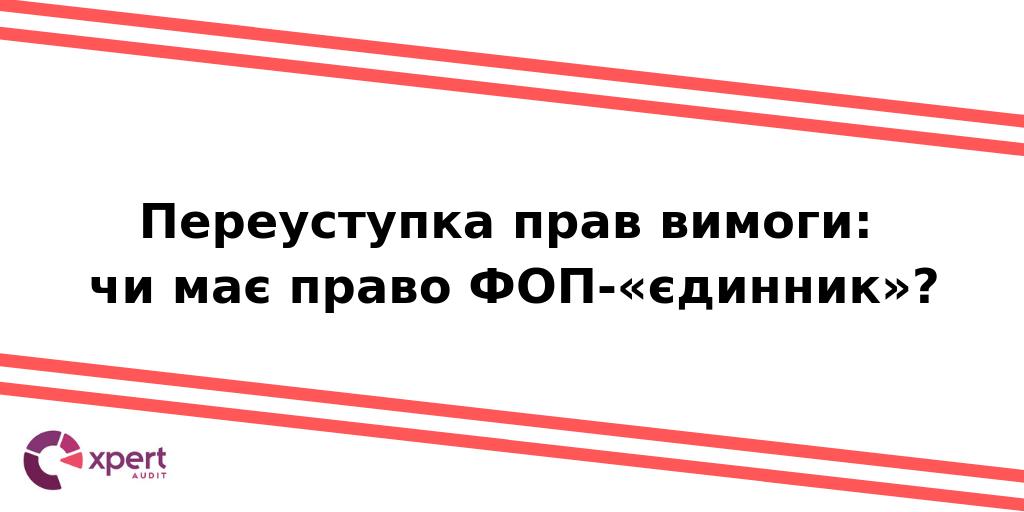 Переуступка прав вимоги:
чи має право ФОП-«єдинник»?

xpert
AUDIT